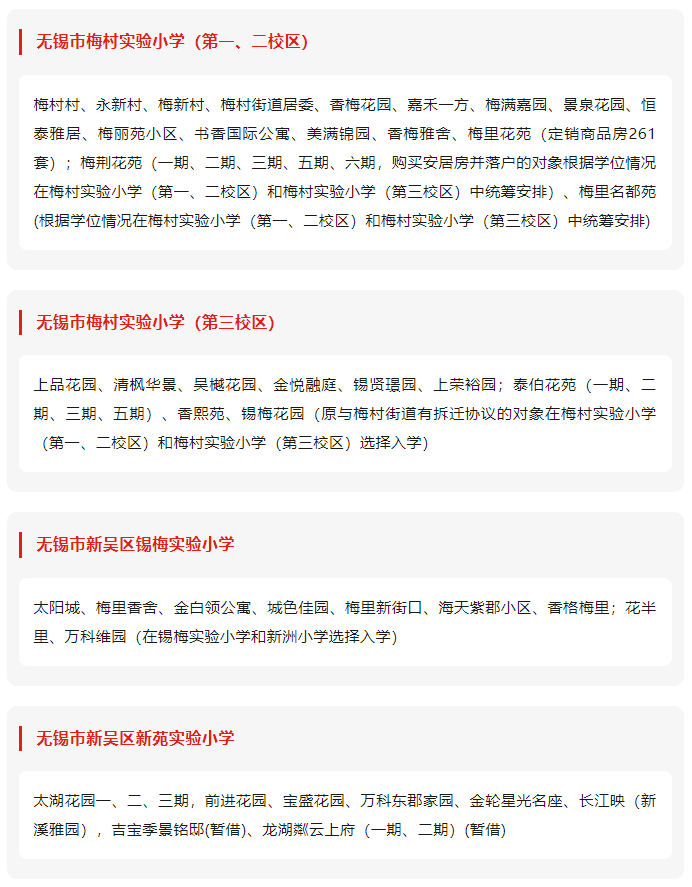 无锡市梅村实验小学（第一、二校区）

梅村村、永新村、梅新村、梅村街道居委、香梅花园、嘉禾一方、梅满嘉园、景泉花园、恒泰雅居、梅丽苑小区、书香国际公寓、美满锦园、香梅雅舍、梅里花苑（定销商品房261套）；梅荆花苑（一期、二期、三期、五期、六期，购买安居房并落户的对象根据学位情况在梅村实验小学（第一、二校区）和梅村实验小学（第三校区）中统筹安排）、梅里名都苑(根据学位情况在梅村实验小学（第一、二校区）和梅村实验小学（第三校区）中统筹安排)

无锡市梅村实验小学（第三校区）

上品花园、清枫华景、吴樾花园、金悦融庭、锡贤璟园、上荣裕园；泰伯花苑（一期、二期、三期、五期）、香熙苑、锡梅花园（原与梅村街道有拆迁协议的对象在梅村实验小学（第一、二校区）和梅村实验小学（第三校区）选择入学)

无锡市新吴区锡梅实验小学

太阳城、梅里香舍、金白领公寓、城色佳园、梅里新街口、海天紫郡小区、香格梅里；花半里、万科维园（在锡梅实验小学和新洲小学选择入学)

无锡市新吴区新苑实验小学

太湖花园一、二、三期，前进花园、宝盛花园、万科东郡家园、金轮星光名座、长江映（新溪雅园），吉宝季景铭邸(暂借)、龙湖粼云上府（一期、二期）(暂借)